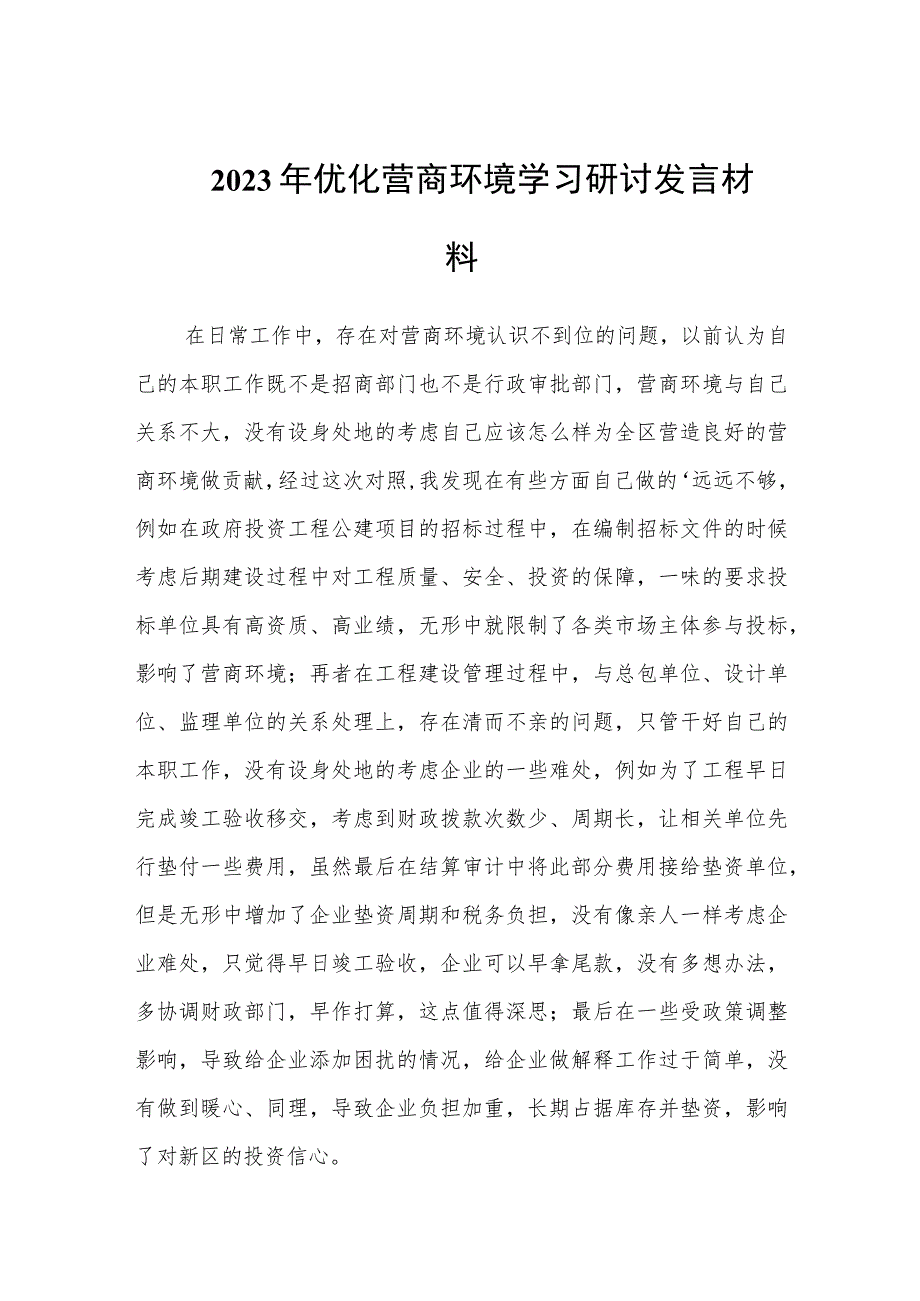 2023年优化营商环境学习研讨发言材料

在日常工作中，存在对营商环境认识不到位的问题，以前认为自己的本职工作既不是招商部门也不是行政审批部门，营商环境与自己关系不大，没有设身处地的考虑自己应该怎么样为全区营造良好的营商环境做贡献，经过这次对照，我发现在有些方面自己做的‘远远不够，例如在政府投资工程公建项目的招标过程中，在编制招标文件的时候考虑后期建设过程中对工程质量、安全、投资的保障，一味的要求投标单位具有高资质、高业绩，无形中就限制了各类市场主体参与投标，影响了营商环境；再者在工程建设管理过程中，与总包单位、设计单位、监理单位的关系处理上，存在清而不亲的问题，只管干好自己的本职工作，没有设身处地的考虑企业的一些难处，例如为了工程早日完成竣工验收移交，考虑到财政拨款次数少、周期长，让相关单位先行垫付一些费用，虽然最后在结算审计中将此部分费用接给垫资单位，但是无形中增加了企业垫资周期和税务负担，没有像亲人一样考虑企业难处，只觉得早日竣工验收，企业可以早拿尾款，没有多想办法，多协调财政部门，早作打算，这点值得深思；最后在一些受政策调整影响，导致给企业添加困扰的情况，给企业做解释工作过于简单，没有做到暖心、同理，导致企业负担加重，长期占据库存并垫资，影响了对新区的投资信心。